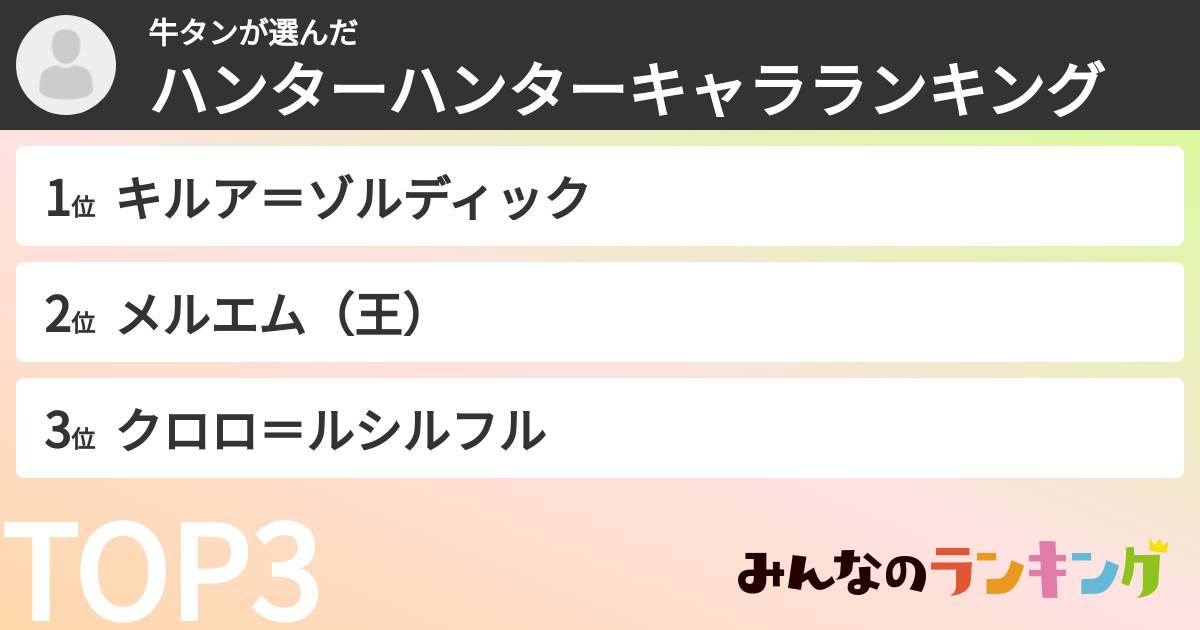 牛タンが選んだ
ハンターハンターキャラランキング

1位 キルア＝ゾルディック

2位 メルエム（王）

3位 クロロ＝ルシルフル

TOP3

みんなのランキング